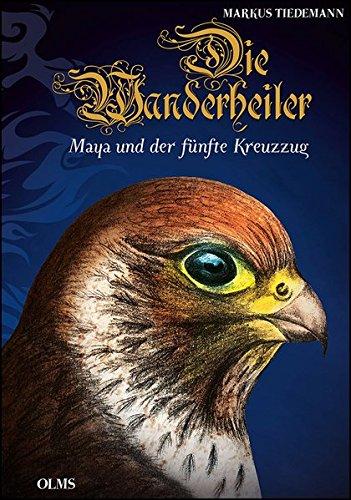 MARKUS TIEDEMANN

Die Wanderheiler

Maya und der fünfte Kreuzzug

OLMS